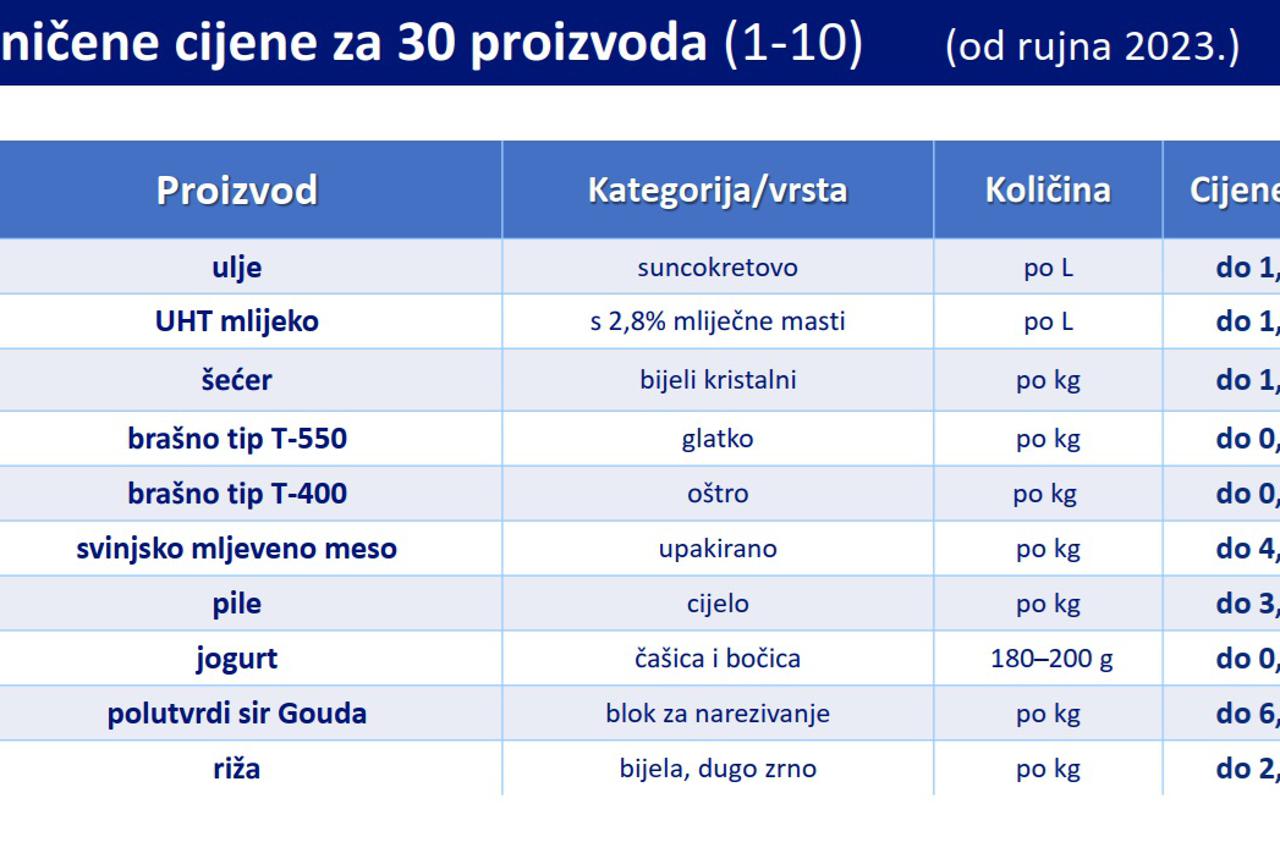 ničene cijene za 30 proizvoda (1-10) (od rujna 2023.)

| Proizvod | Kategorija/vrsta | Količina | Cijene |
|---|---|---|---|
| ulje | suncokretovo | po L | do 1, |
| UHT mlijeko | s 2,8% mliječne masti | po L | do 1, |
| šećer | bijeli kristalni | po kg | do 1, |
| brašno tip T-550 | glatko | po kg | do 0, |
| brašno tip T-400 | oštro | po kg | do 0, |
| svinjsko mljeveno meso | upakirano | po kg | do 4, |
| pile | cijelo | po kg | do 3, |
| jogurt | čašica i bočica | 180–200 g | do 0, |
| polutvrdi sir Gouda | blok za narezivanje | po kg | do 6, |
| riža | bijela, dugo zrno | po kg | do 2, |